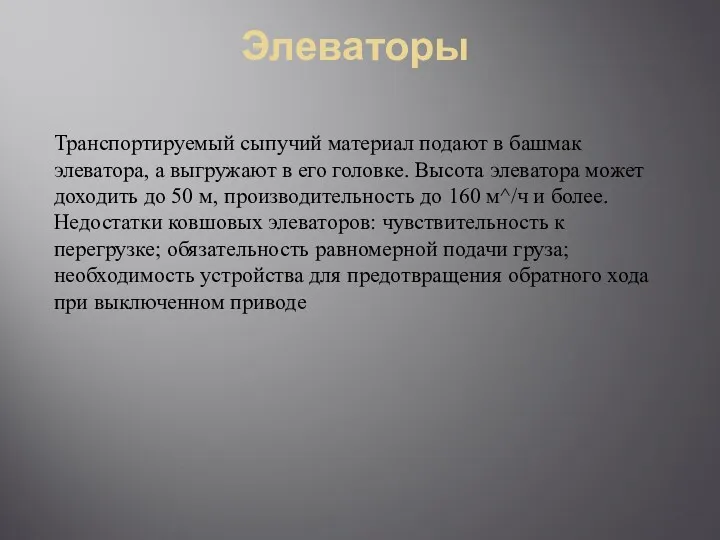 Элеваторы

Транспортируемый сыпучий материал подают в башмак элеватора, а выгружают в его головке. Высота элеватора может доходить до 50 м, производительность до 160 м^/ч и более. Недостатки ковшовых элеваторов: чувствительность к перегрузке; обязательность равномерной подачи груза; необходимость устройства для предотвращения обратного хода при выключенном приводе